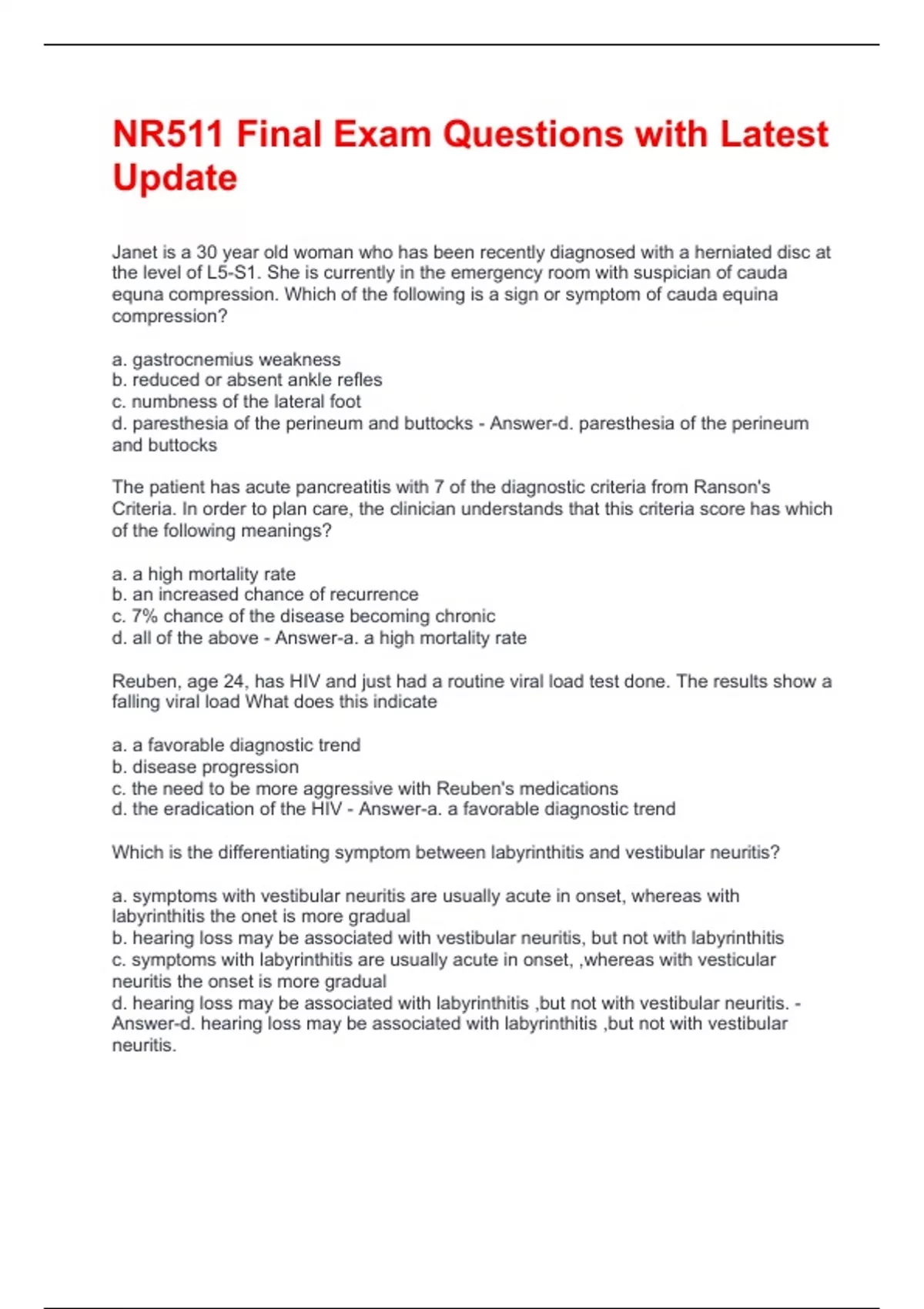 NR511 Final Exam Questions with Latest Update

Janet is a 30 year old woman who has been recently diagnosed with a herniated disc at the level of L5-S1. She is currently in the emergency room with suspician of cauda equna compression. Which of the following is a sign or symptom of cauda equina compression?

a. gastrocnemius weakness
b. reduced or absent ankle refles
c. numbness of the lateral foot
d. paresthesia of the perineum and buttocks - Answer-d. paresthesia of the perineum and buttocks

The patient has acute pancreatitis with 7 of the diagnostic criteria from Ranson's Criteria. In order to plan care, the clinician understands that this criteria score has which of the following meanings?

a. a high mortality rate
b. an increased chance of recurrence
c. 7% chance of the disease becoming chronic
d. all of the above - Answer-a. a high mortality rate

Reuben, age 24, has HIV and just had a routine viral load test done. The results show a falling viral load What does this indicate

a. a favorable diagnostic trend
b. disease progression
c. the need to be more aggressive with Reuben's medications
d. the eradication of the HIV - Answer-a. a favorable diagnostic trend

Which is the differentiating symptom between labyrinthitis and vestibular neuritis?

a. symptoms with vestibular neuritis are usually acute in onset, whereas with labyrinthitis the onet is more gradual
b. hearing loss may be associated with vestibular neuritis, but not with labyrinthitis
c. symptoms with labyrinthitis are usually acute in onset, ,whereas with vesticular neuritis the onset is more gradual
d. hearing loss may be associated with labyrinthitis ,but not with vestibular neuritis. - Answer-d. hearing loss may be associated with labyrinthitis ,but not with vestibular neuritis.